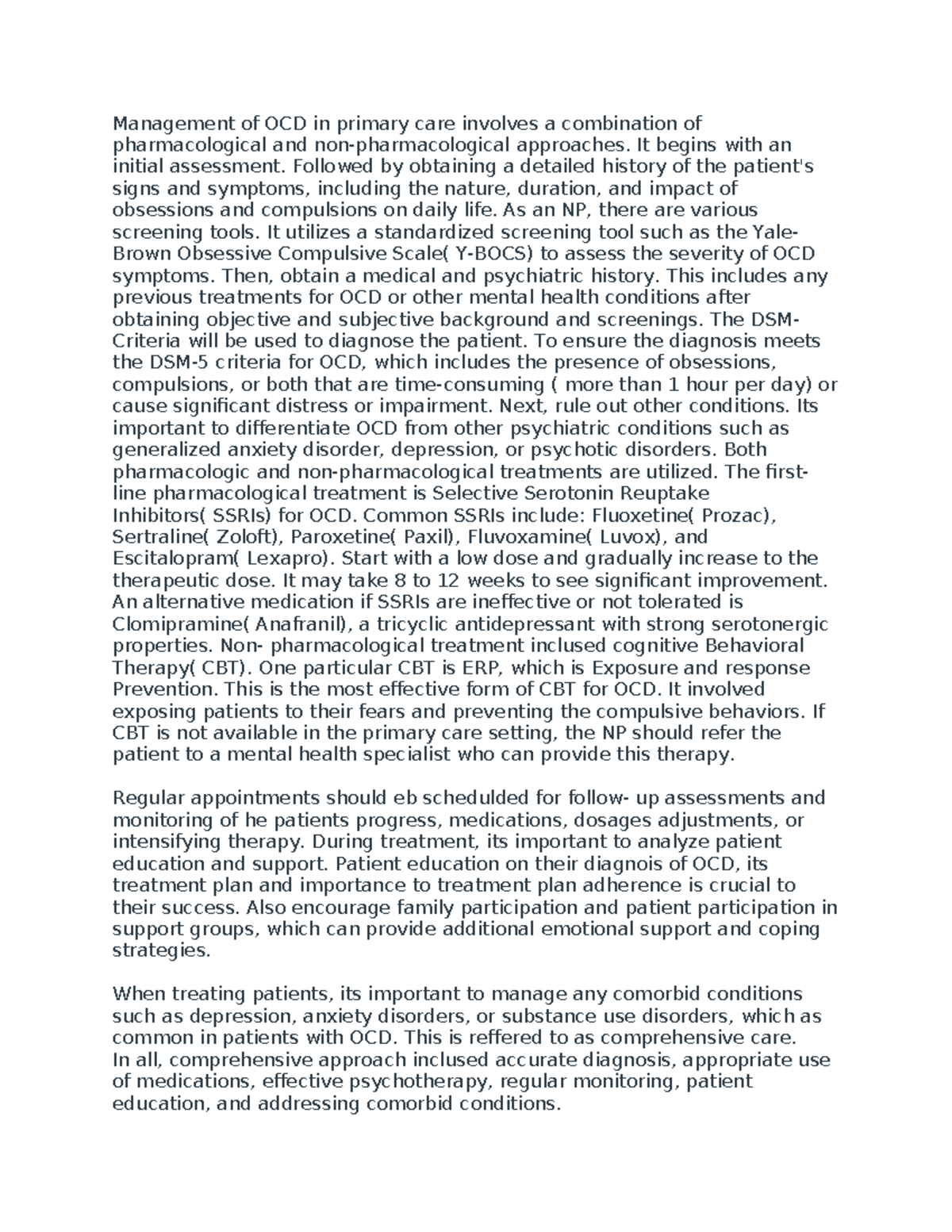 Management of OCD in primary care involves a combination of pharmacological and non-pharmacological approaches. It begins with an initial assessment. Followed by obtaining a detailed history of the patient's signs and symptoms, including the nature, duration, and impact of obsessions and compulsions on daily life. As an NP, there are various screening tools. It utilizes a standardized screening tool such as the Yale-Brown Obsessive Compulsive Scale( Y-BOCS) to assess the severity of OCD symptoms. Then, obtain a medical and psychiatric history. This includes any previous treatments for OCD or other mental health conditions after obtaining objective and subjective background and screenings. The DSM-Criteria will be used to diagnose the patient. To ensure the diagnosis meets the DSM-5 criteria for OCD, which includes the presence of obsessions, compulsions, or both that are time-consuming ( more than 1 hour per day) or cause significant distress or impairment. Next, rule out other conditions. Its important to differentiate OCD from other psychiatric conditions such as generalized anxiety disorder, depression, or psychotic disorders. Both pharmacologic and non-pharmacological treatments are utilized. The first-line pharmacological treatment is Selective Serotonin Reuptake Inhibitors( SSRIs) for OCD. Common SSRIs include: Fluoxetine( Prozac), Sertraline( Zoloft), Paroxetine( Paxil), Fluvoxamine( Luvox), and Escitalopram( Lexapro). Start with a low dose and gradually increase to the therapeutic dose. It may take 8 to 12 weeks to see significant improvement. An alternative medication if SSRIs are ineffective or not tolerated is Clomipramine( Anafranil), a tricyclic antidepressant with strong serotonergic properties. Non- pharmacological treatment inclused cognitive Behavioral Therapy( CBT). One particular CBT is ERP, which is Exposure and response Prevention. This is the most effective form of CBT for OCD. It involved exposing patients to their fears and preventing the compulsive behaviors. If CBT is not available in the primary care setting, the NP should refer the patient to a mental health specialist who can provide this therapy.

Regular appointments should eb schedulded for follow- up assessments and monitoring of he patients progress, medications, dosages adjustments, or intensifying therapy. During treatment, its important to analyze patient education and support. Patient education on their diagnois of OCD, its treatment plan and importance to treatment plan adherence is crucial to their success. Also encourage family participation and patient participation in support groups, which can provide additional emotional support and coping strategies.

When treating patients, its important to manage any comorbid conditions such as depression, anxiety disorders, or substance use disorders, which as common in patients with OCD. This is reffered to as comprehensive care.
In all, comprehensive approach inclused accurate diagnosis, appropriate use of medications, effective psychotherapy, regular monitoring, patient education, and addressing comorbid conditions.